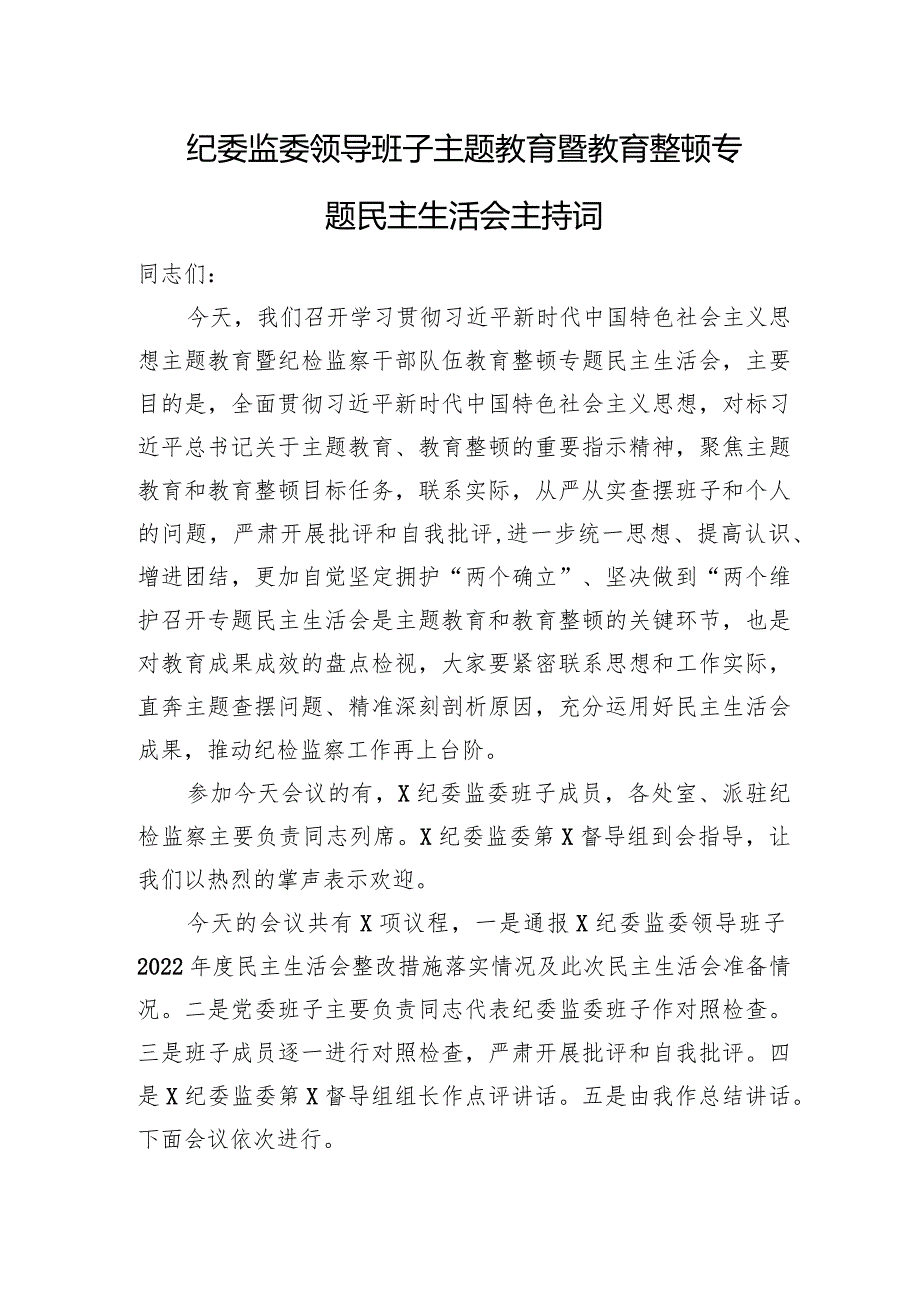 纪委监委领导班子主题教育暨教育整顿专题民主生活会主持词

同志们：

今天，我们召开学习贯彻习近平新时代中国特色社会主义思想主题教育暨纪检监察干部队伍教育整顿专题民主生活会，主要目的是，全面贯彻习近平新时代中国特色社会主义思想，对标习近平总书记关于主题教育、教育整顿的重要指示精神，聚焦主题教育和教育整顿目标任务，联系实际，从严从实查摆班子和个人的问题，严肃开展批评和自我批评,进一步统一思想、提高认识、增进团结，更加自觉坚定拥护“两个确立”、坚决做到“两个维护召开专题民主生活会是主题教育和教育整顿的关键环节，也是对教育成果成效的盘点检视，大家要紧密联系思想和工作实际，直奔主题查摆问题、精准深刻剖析原因，充分运用好民主生活会成果，推动纪检监察工作再上台阶。

参加今天会议的有，X纪委监委班子成员，各处室、派驻纪检监察主要负责同志列席。X纪委监委第X督导组到会指导，让我们以热烈的掌声表示欢迎。

今天的会议共有X项议程，一是通报X纪委监委领导班子2022年度民主生活会整改措施落实情况及此次民主生活会准备情况。二是党委班子主要负责同志代表纪委监委班子作对照检查。三是班子成员逐一进行对照检查，严肃开展批评和自我批评。四是X纪委监委第X督导组组长作点评讲话。五是由我作总结讲话。下面会议依次进行。